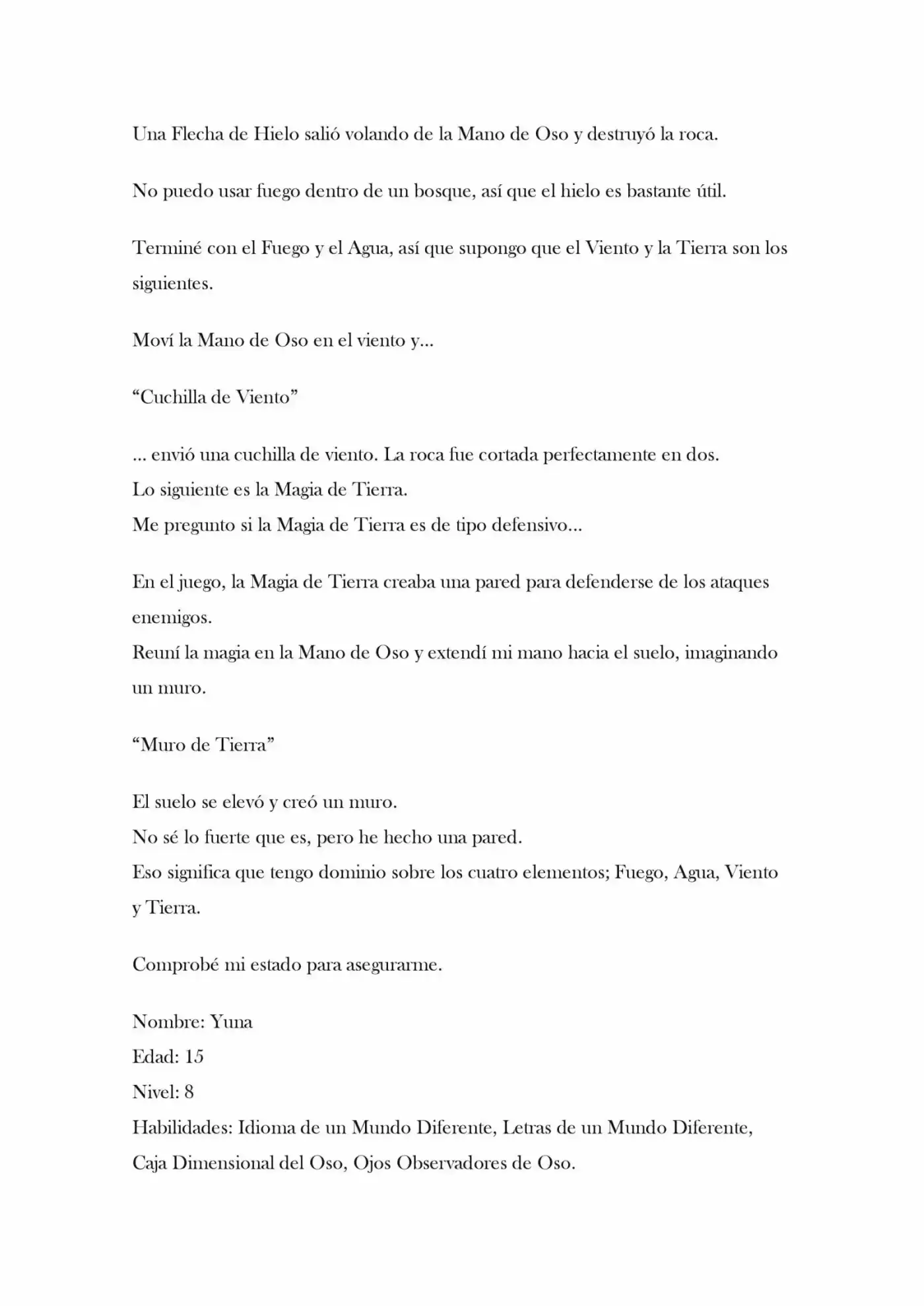 Una Flecha de Hielo salió volando de la Mano de Oso y destruyó la roca.

No puedo usar fuego dentro de un bosque, así que el hielo es bastante útil.

Terminé con el Fuego y el Agua, así que supongo que el Viento y la Tierra son los siguientes.

Moví la Mano de Oso en el viento y...

“Cuchilla de Viento”

... envió una cuchilla de viento. La roca fue cortada perfectamente en dos.
Lo siguiente es la Magia de Tierra.
Me pregunto si la Magia de Tierra es de tipo defensivo...

En el juego, la Magia de Tierra creaba una pared para defenderse de los ataques enemigos.
Reuní la magia en la Mano de Oso y extendí mi mano hacia el suelo, imaginando un muro.

“Muro de Tierra”

El suelo se elevó y creó un muro.
No sé lo fuerte que es, pero he hecho una pared.
Eso significa que tengo dominio sobre los cuatro elementos; Fuego, Agua, Viento y Tierra.

Comprobé mi estado para asegurarme.

Nombre: Yuna
Edad: 15
Nivel: 8
Habilidades: Idioma de un Mundo Diferente, Letras de un Mundo Diferente, Caja Dimensional del Oso, Ojos Observadores de Oso.